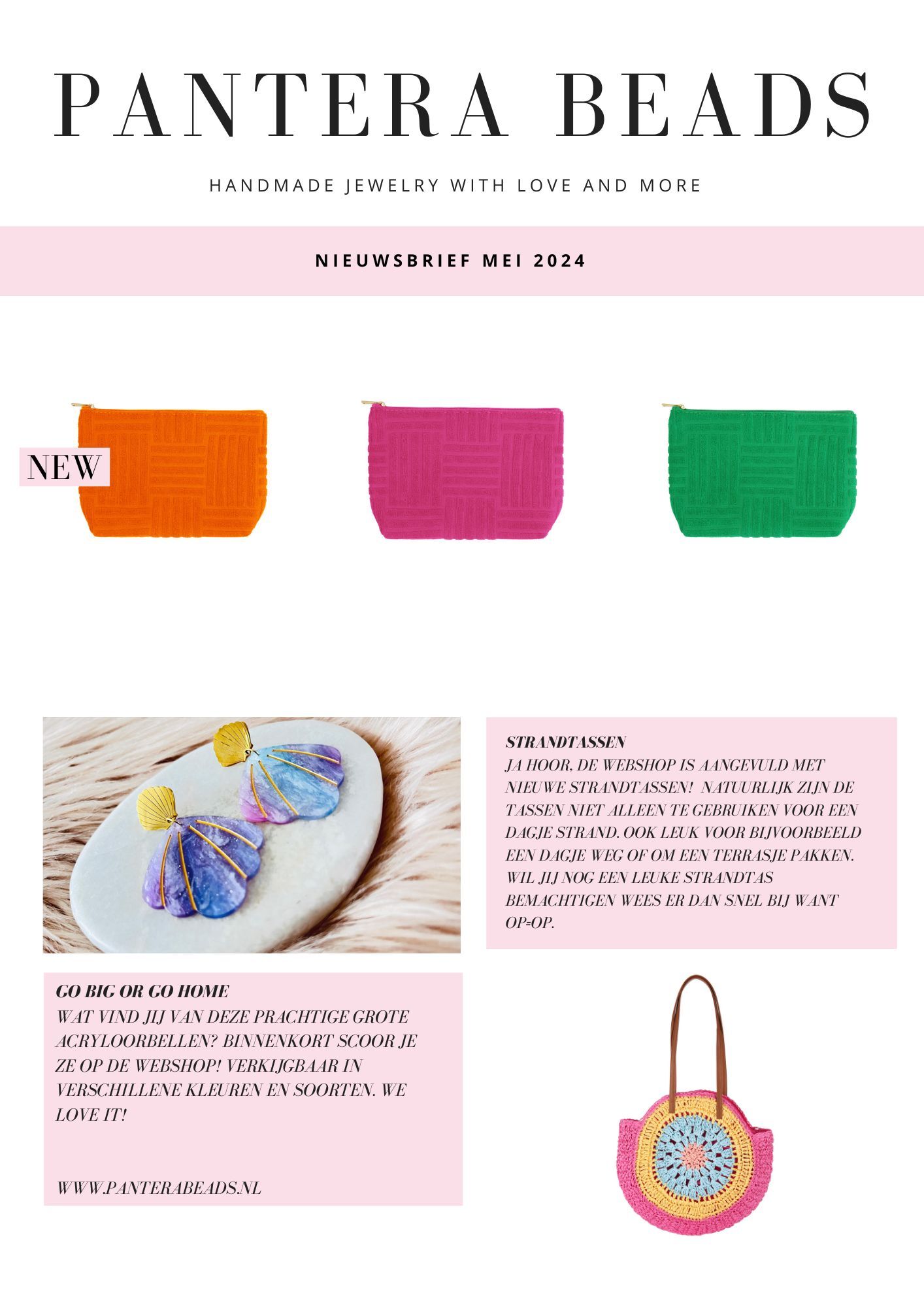 PANTERA BEADS

HANDMADE JEWELRY WITH LOVE AND MORE

NIEUWSBRIEF MEI 2024

NEW

STRANDTASSEN
JA HOOR, DE WEBSHOP IS AANGEVULD MET NIEUWE STRANDTASSEN! NATUURLIJK ZIJN DE TASSEN NIET ALLEEN TE GEBRUIKEN VOOR EEN DAGJE STRAND. OOK LEUK VOOR BIJVOORBEELD EEN DAGJE WEG OF OM EEN TERRASJE PAKKEN. WIL JIJ NOG EEN LEUKE STRANDTAS BEMACHTIGEN WEES ER DAN SNEL BIJ WANT OP=OP.

GO BIG OR GO HOME
WAT VIND JIJ VAN DEZE PRACHTIGE GROTE ACRYLOORBELLEN? BINNENKORT SCOOR JE ZE OP DE WEBSHOP! VERKIJGBAAR IN VERSCHILLENE KLEUREN EN SOORTEN. WE LOVE IT!

WWW.PANTERABEADS.NL